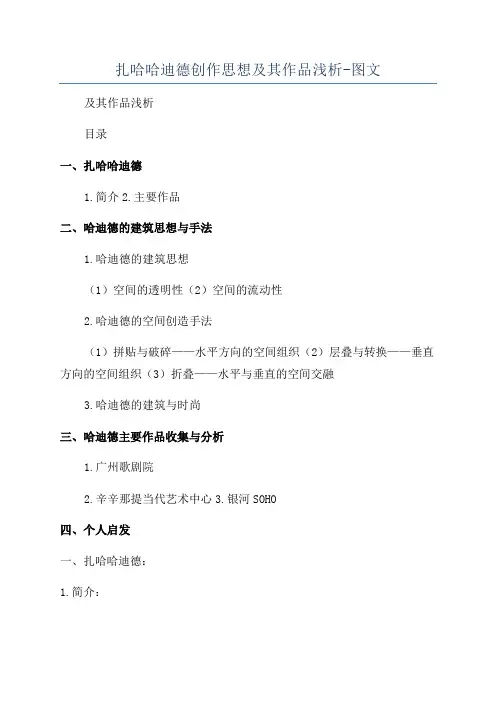 扎哈哈迪德创作思想及其作品浅析-图文

及其作品浅析

目录

一、扎哈哈迪德

1.简介 2.主要作品

二、哈迪德的建筑思想与手法

1.哈迪德的建筑思想

（1）空间的透明性（2）空间的流动性

2.哈迪德的空间创造手法

（1）拼贴与破碎——水平方向的空间组织（2）层叠与转换——垂直方向的空间组织（3）折叠——水平与垂直的空间交融

3.哈迪德的建筑与时尚

三、哈迪德主要作品收集与分析

1.广州歌剧院

2.辛辛那提当代艺术中心 3.银河 SOHO

四、个人启发

一、扎哈哈迪德：

1.简介：